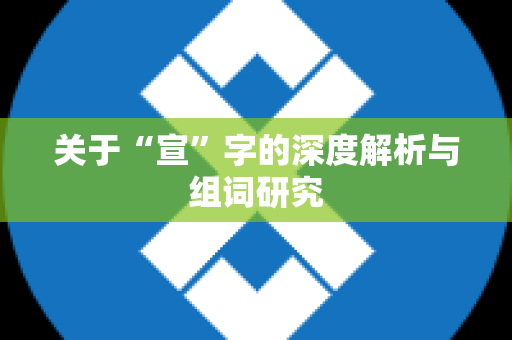 关于“宣”字的深度解析与组词研究